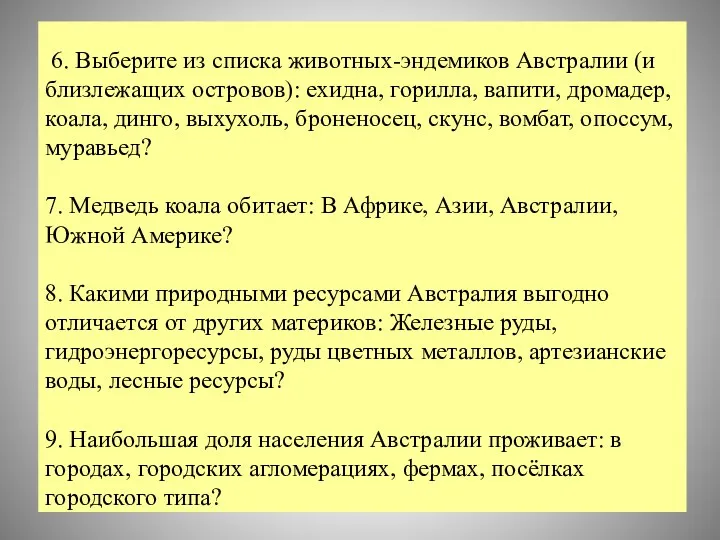 6. Выберите из списка животных-эндемиков Австралии (и близлежащих островов): ехидна, горилла, вапити, дромадер, коала, динго, выхухоль, броненосец, скунс, вомбат, опоссум, муравьед?

7. Медведь коала обитает: В Африке, Азии, Австралии, Южной Америке?

8. Какими природными ресурсами Австралия выгодно отличается от других материков: Железные руды, гидроэнергоресурсы, руды цветных металлов, артезианские воды, лесные ресурсы?

9. Наибольшая доля населения Австралии проживает: в городах, городских агломерациях, фермах, посёлках городского типа?